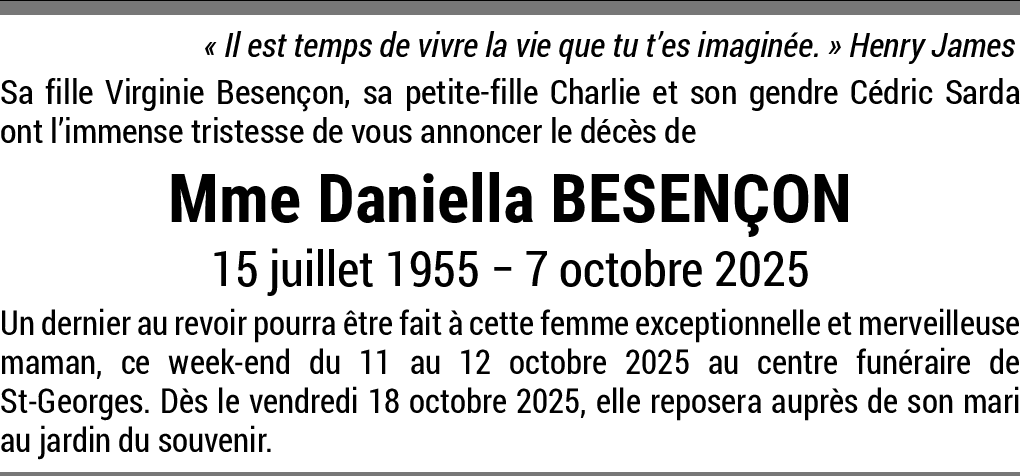 « Il est temps de vivre la vie que tu t'es imaginée. » Henry James

Sa fille Virginie Besençon, sa petite-fille Charlie et son gendre Cédric Sarda ont l'immense tristesse de vous annoncer le décès de

Mme Daniella BESENÇON

15 juillet 1955 – 7 octobre 2025

Un dernier au revoir pourra être fait à cette femme exceptionnelle et merveilleuse maman, ce week-end du 11 au 12 octobre 2025 au centre funéraire de St-Georges. Dès le vendredi 18 octobre 2025, elle reposera auprès de son mari au jardin du souvenir.